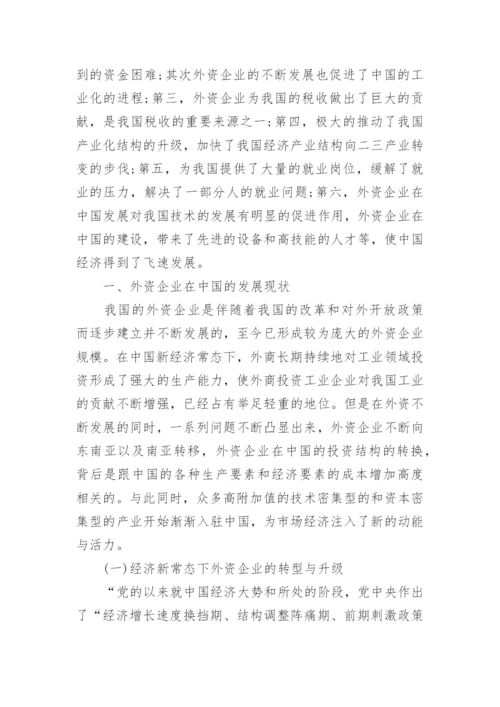 到的资金困难；其次外资企业的不断发展也促进了中国的工业化的进程；第三，外资企业为我国的税收做出了巨大的贡献，是我国税收的重要来源之一；第四，极大的推动了我国产业化结构的升级，加快了我国经济产业结构向二三产业转变的步伐；第五，为我国提供了大量的就业岗位，缓解了就业的压力，解决了一部分人的就业问题；第六，外资企业在中国发展对我国技术的发展有明显的促进作用，外资企业在中国的建设，带来了先进的设备和高技能的人才等，使中国经济得到了飞速发展。

一、外资企业在中国的发展现状

我国的外资企业是伴随着我国的改革和对外开放政策而逐步建立并不断发展的，至今已形成较为庞大的外资企业规模。在中国新经济常态下，外商长期持续地对工业领域投资形成了强大的生产能力，使外商投资工业企业对我国工业的贡献不断增强，已经占有举足轻重的地位。但是在外资不断发展的同时，一系列问题不断凸显出来，外资企业不断向东南亚以及南亚转移，外资企业在中国的投资结构的转换，背后是跟中国的各种生产要素和经济要素的成本增加高度相关的。与此同时，众多高附加值的技术密集型的和资本密集型的产业开始渐渐入驻中国，为市场经济注入了新的动能与活力。

(一)经济新常态下外资企业的转型与升级

“党的以来就中国经济大势和所处的阶段，党中央作出了“经济增长速度换挡期、结构调整阵痛期、前期刺激政策